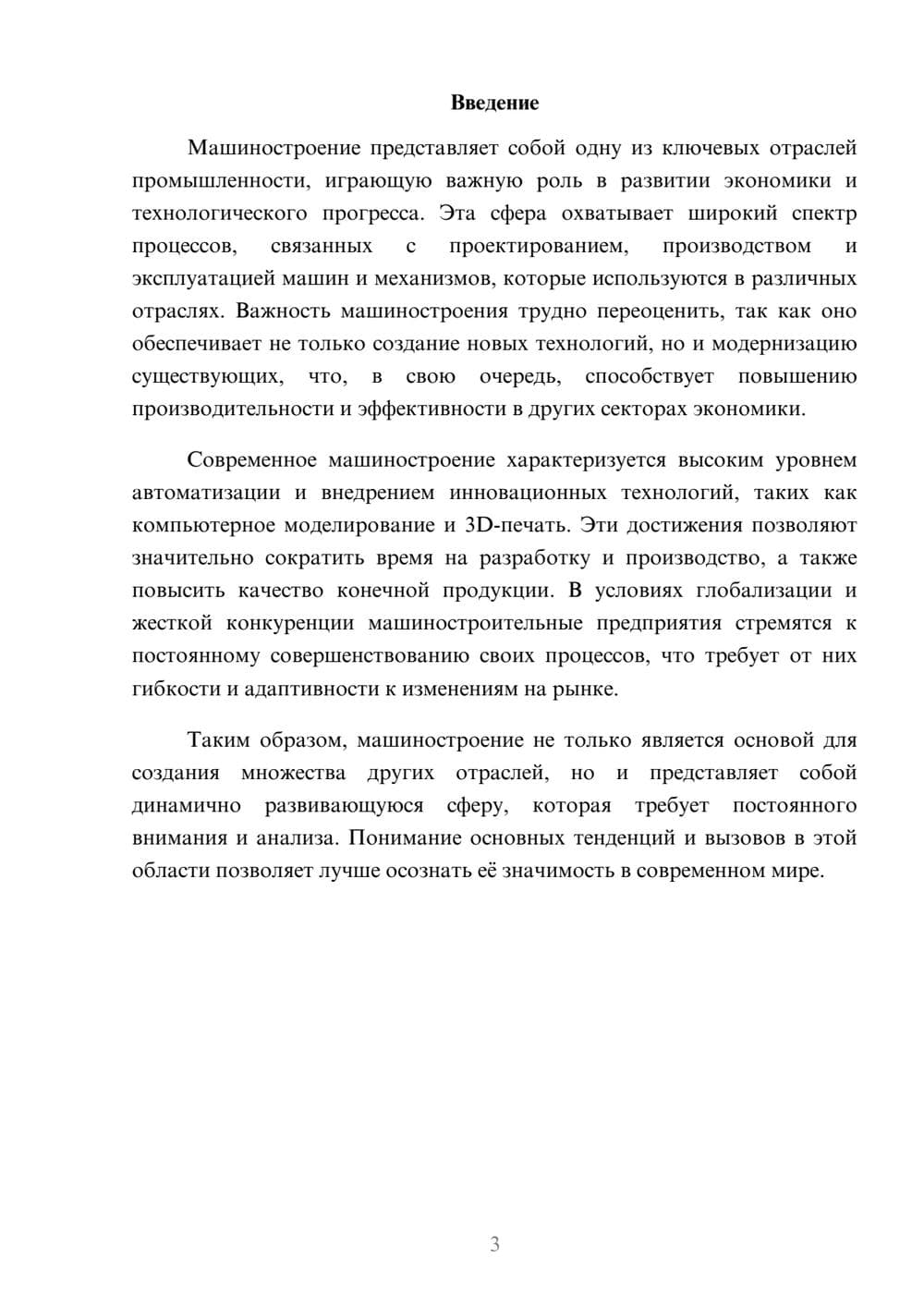 Введение

Машиностроение представляет собой одну из ключевых отраслей промышленности, играющую важную роль в развитии экономики и технологического прогресса. Эта сфера охватывает широкий спектр процессов, связанных с проектированием, производством и эксплуатацией машин и механизмов, которые используются в различных отраслях. Важность машиностроения трудно переоценить, так как оно обеспечивает не только создание новых технологий, но и модернизацию существующих, что, в свою очередь, способствует повышению производительности и эффективности в других секторах экономики.

Современное машиностроение характеризуется высоким уровнем автоматизации и внедрением инновационных технологий, таких как компьютерное моделирование и 3D-печать. Эти достижения позволяют значительно сократить время на разработку и производство, а также повысить качество конечной продукции. В условиях глобализации и жесткой конкуренции машиностроительные предприятия стремятся к постоянному совершенствованию своих процессов, что требует от них гибкости и адаптивности к изменениям на рынке.

Таким образом, машиностроение не только является основой для создания множества других отраслей, но и представляет собой динамично развивающуюся сферу, которая требует постоянного внимания и анализа. Понимание основных тенденций и вызовов в этой области позволяет лучше осознать её значимость в современном мире.

3